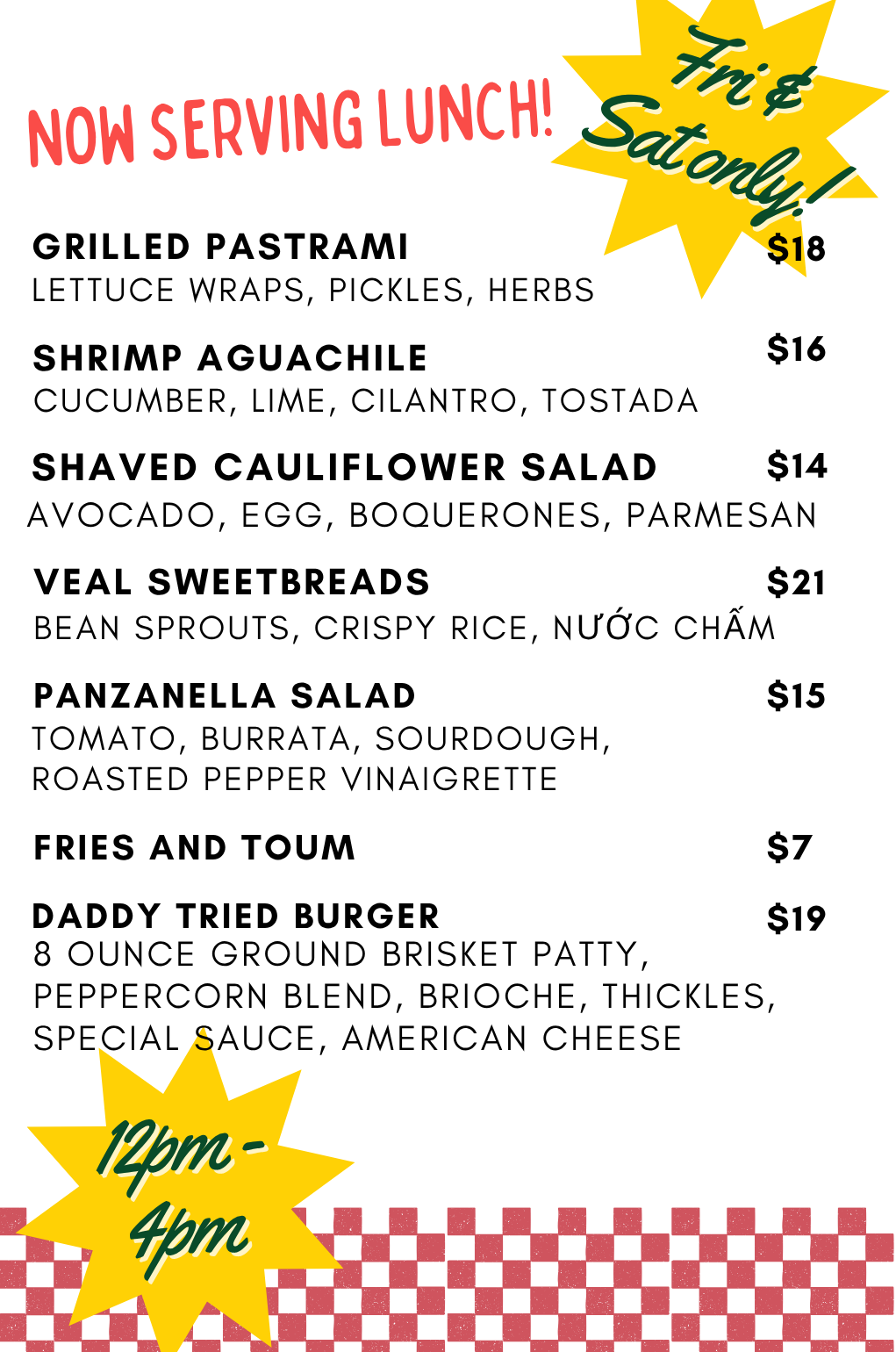 NOW SERVING LUNCH!

Fri & Sat only!

GRILLED PASTRAMI $18
LETTUCE WRAPS, PICKLES, HERBS

SHRIMP AGUACHILE $16
CUCUMBER, LIME, CILANTRO, TOSTADA

SHAVED CAULIFLOWER SALAD $14
AVOCADO, EGG, BOQUERONES, PARMESAN

VEAL SWEETBREADS $21
BEAN SPROUTS, CRISPY RICE, NƯỚC CHẤM

PANZANELLA SALAD $15
TOMATO, BURRATA, SOURDOUGH, ROASTED PEPPER VINAIGRETTE

FRIES AND TOUM $7

DADDY TRIED BURGER $19
8 OUNCE GROUND BRISKET PATTY, PEPPERCORN BLEND, BRIOCHE, THICKLES, SPECIAL SAUCE, AMERICAN CHEESE

12pm - 4pm